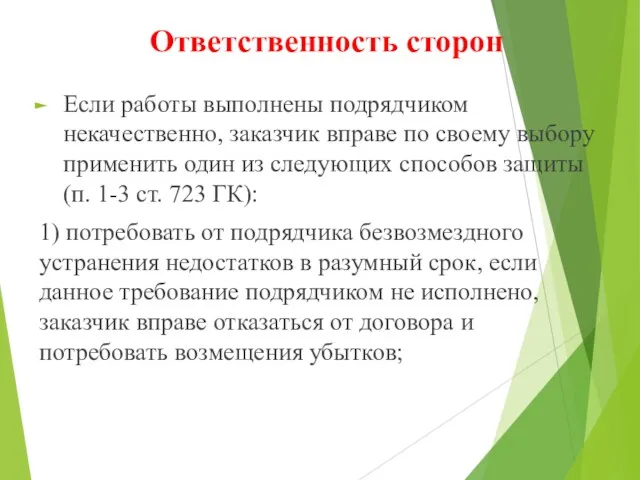 Ответственность сторон

Если работы выполнены подрядчиком некачественно, заказчик вправе по своему выбору применить один из следующих способов защиты (п. 1-3 ст. 723 ГК):

1) потребовать от подрядчика безвозмездного устранения недостатков в разумный срок, если данное требование подрядчиком не исполнено, заказчик вправе отказаться от договора и потребовать возмещения убытков;